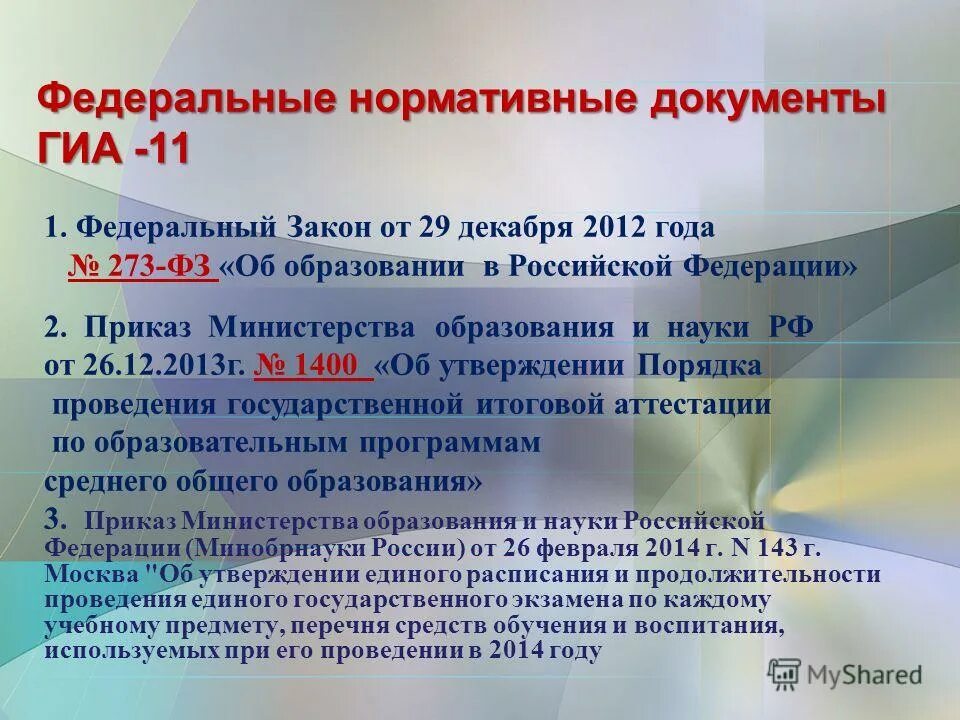 Федеральные нормативные документы ГИА -11

1. Федеральный Закон от 29 декабря 2012 года № 273-ФЗ «Об образовании в Российской Федерации»

2. Приказ Министерства образования и науки РФ от 26.12.2013г. № 1400 «Об утверждении Порядка проведения государственной итоговой аттестации по образовательным программам среднего общего образования»

3. Приказ Министерства образования и науки Российской Федерации (Минобрнауки России) от 26 февраля 2014 г. N 143 г. Москва "Об утверждении единого расписания и продолжительности проведения единого государственного экзамена по каждому учебному предмету, перечня средств обучения и воспитания, используемых при его проведении в 2014 году

MyShared